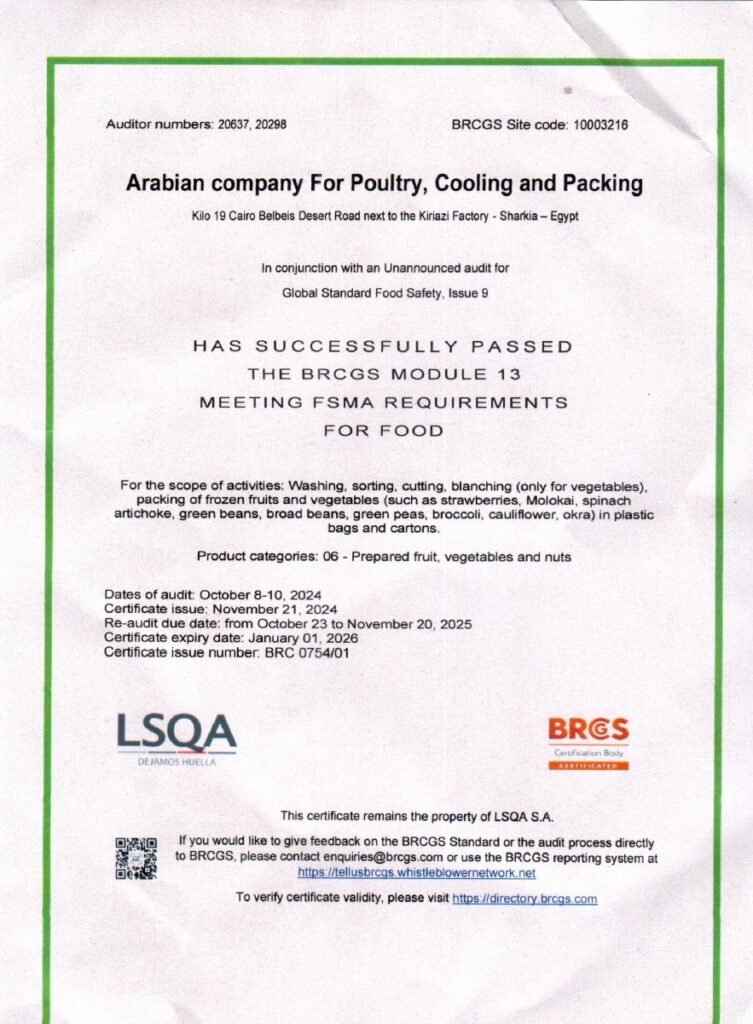 Auditor numbers: 20637, 20298

BRCGS Site code: 10003216

Arabian company For Poultry, Cooling and Packing

Kilo 19 Cairo Belbeis Desert Road next to the Kiriazi Factory - Sharkia – Egypt

In conjunction with an Unannounced audit for

Global Standard Food Safety, Issue 9

HAS SUCCESSFULLY PASSED
THE BRCGS MODULE 13
MEETING FSMA REQUIREMENTS
FOR FOOD

For the scope of activities: Washing, sorting, cutting, blanching (only for vegetables), packing of frozen fruits and vegetables (such as strawberries, Molokai, spinach artichoke, green beans, broad beans, green peas, broccoli, cauliflower, okra) in plastic bags and cartons.

Product categories: 06 - Prepared fruit, vegetables and nuts

Dates of audit: October 8-10, 2024
Certificate issue: November 21, 2024
Re-audit due date: from October 23 to November 20, 2025
Certificate expiry date: January 01, 2026
Certificate issue number: BRC 0754/01

LSQA
DEJAMOS HUELLA

BRCGS
Certification Body
CERTIFICATED

This certificate remains the property of LSQA S.A.

If you would like to give feedback on the BRCGS Standard or the audit process directly to BRCGS, please contact enquiries@brcgs.com or use the BRCGS reporting system at https://tellusbrcgs.whistleblowernetwork.net

To verify certificate validity, please visit https://directory.brcgs.com